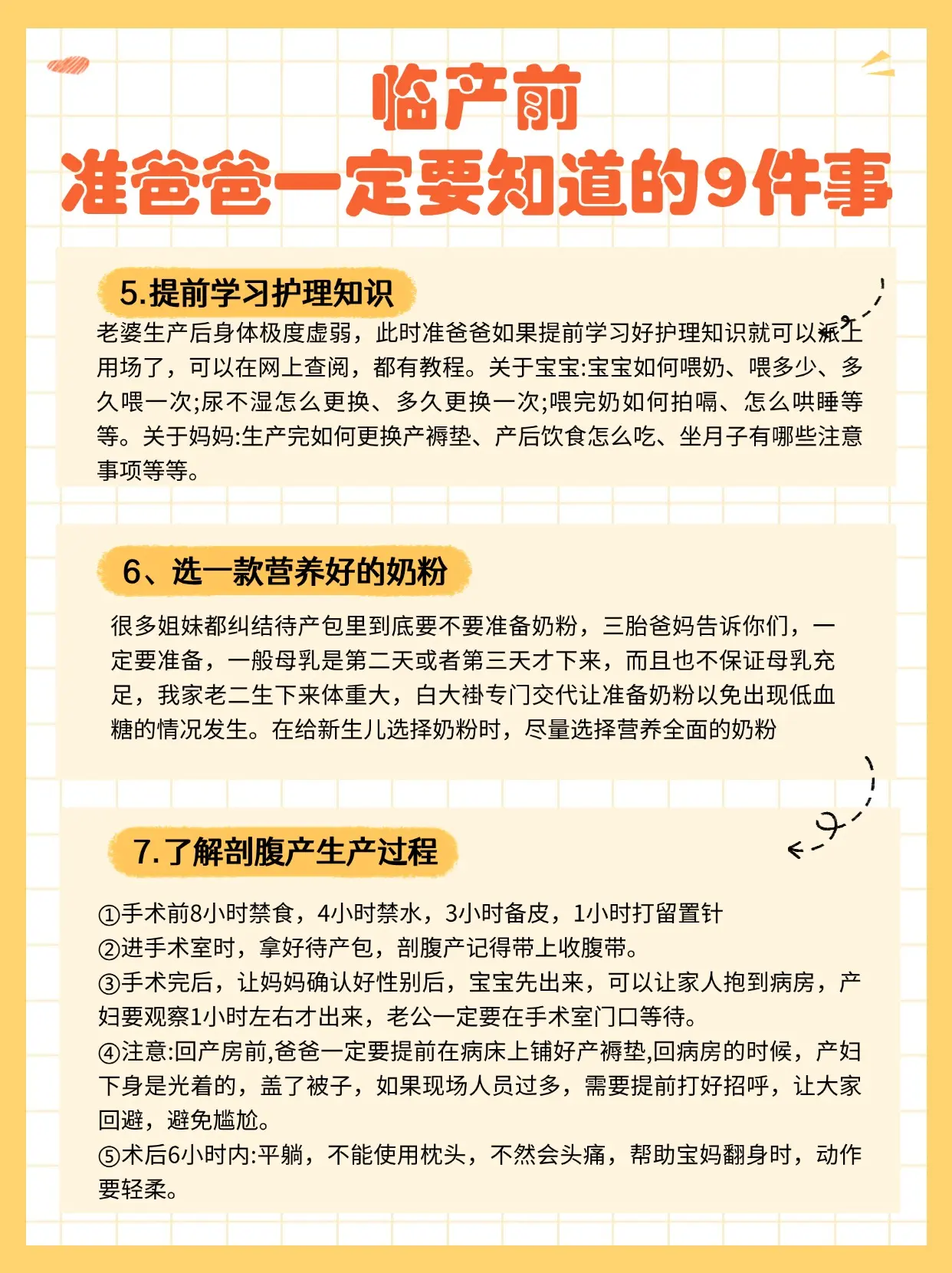 临产前
准爸爸一定要知道的9件事

5.提前学习护理知识

老婆生产后身体极度虚弱，此时准爸爸如果提前学习好护理知识就可以派上用场了，可以在网上查阅，都有教程。关于宝宝:宝宝如何喂奶、喂多少、多久喂一次;尿不湿怎么更换、多久更换一次;喂完奶如何拍嗝、怎么哄睡等等。关于妈妈:生产完如何更换产褥垫、产后饮食怎么吃、坐月子有哪些注意事项等等。

6、选一款营养好的奶粉

很多姐妹都纠结待产包里到底要不要准备奶粉，三胎爸妈告诉你们，一定要准备，一般母乳是第二天或者第三天才下来，而且也不保证母乳充足，我家老二生下来体重大，白大褂专门交代让准备奶粉以免出现低血糖的情况发生。在给新生儿选择奶粉时，尽量选择营养全面的奶粉

7.了解剖腹产生产过程

①手术前8小时禁食，4小时禁水，3小时备皮，1小时打留置针
②进手术室时，拿好待产包，剖腹产记得带上收腹带。
③手术完后，让妈妈确认好性别后，宝宝先出来，可以让家人抱到病房，产妇要观察1小时左右才出来，老公一定要在手术室门口等待。
④注意:回产房前,爸爸一定要提前在病床上铺好产褥垫,回病房的时候，产妇下身是光着的，盖了被子，如果现场人员过多，需要提前打好招呼，让大家回避，避免尴尬。
⑤术后6小时内:平躺，不能使用枕头，不然会头痛，帮助宝妈翻身时，动作要轻柔。